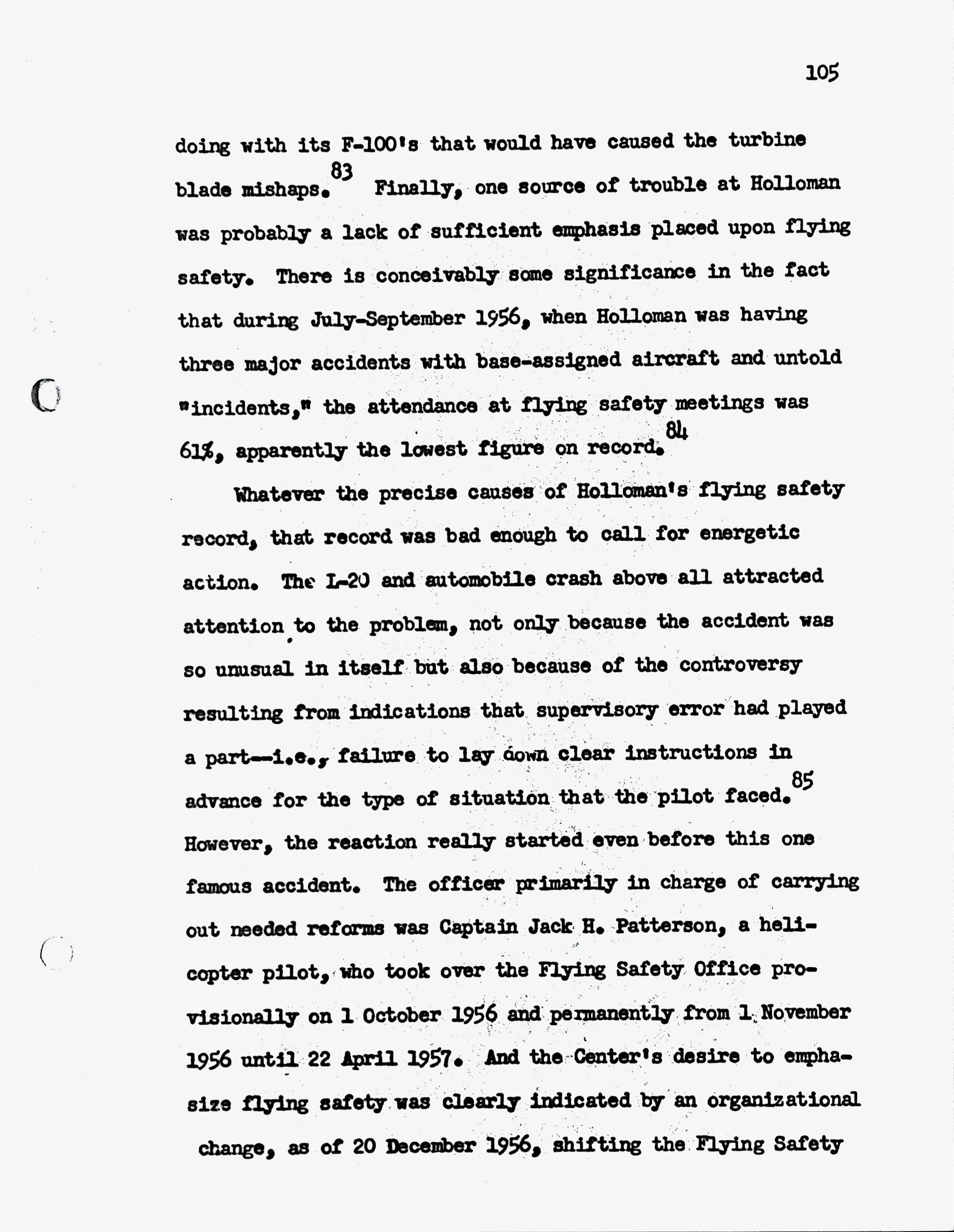 105

doing with its F-100's that would have caused the turbine blade mishaps.$^{83}$ Finally, one source of trouble at Holloman was probably a lack of sufficient emphasis placed upon flying safety. There is conceivably some significance in the fact that during July-September 1956, when Holloman was having three major accidents with base-assigned aircraft and untold "incidents," the attendance at flying safety meetings was 61%, apparently the lowest figure on record.$^{84}$

Whatever the precise causes of Holloman's flying safety record, that record was bad enough to call for energetic action. The L-20 and automobile crash above all attracted attention to the problem, not only because the accident was so unusual in itself but also because of the controversy resulting from indications that supervisory error had played a part--i.e., failure to lay down clear instructions in advance for the type of situation that the pilot faced.$^{85}$ However, the reaction really started even before this one famous accident. The officer primarily in charge of carrying out needed reforms was Captain Jack H. Patterson, a helicopter pilot, who took over the Flying Safety Office provisionally on 1 October 1956 and permanently from 1 November 1956 until 22 April 1957. And the Center's desire to emphasize flying safety was clearly indicated by an organizational change, as of 20 December 1956, shifting the Flying Safety